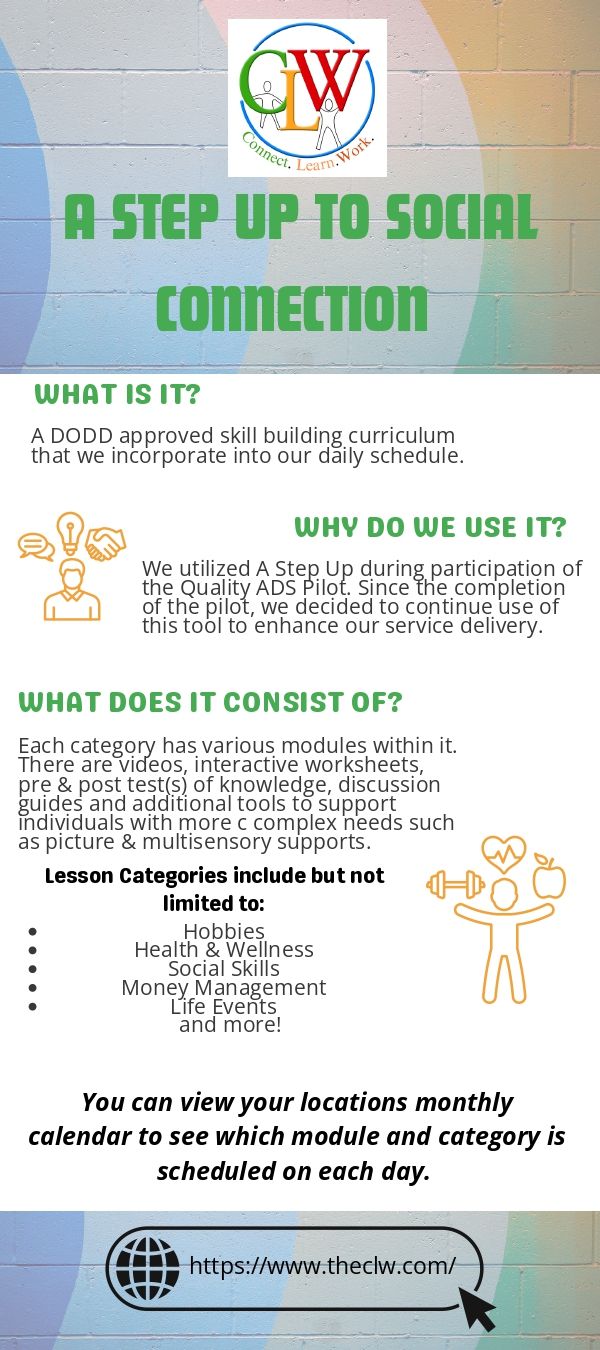 CLW
Connect. Learn. Work.

A STEP UP TO SOCIAL CONNECTION

WHAT IS IT?

A DODD approved skill building curriculum that we incorporate into our daily schedule.

WHY DO WE USE IT?

We utilized A Step Up during participation of the Quality ADS Pilot. Since the completion of the pilot, we decided to continue use of this tool to enhance our service delivery.

WHAT DOES IT CONSIST OF?

Each category has various modules within it. There are videos, interactive worksheets, pre & post test(s) of knowledge, discussion guides and additional tools to support individuals with more c complex needs such as picture & multisensory supports.

Lesson Categories include but not limited to:

- Hobbies
- Health & Wellness
- Social Skills
- Money Management
- Life Events

and more!

You can view your locations monthly calendar to see which module and category is scheduled on each day.

https://www.theclw.com/